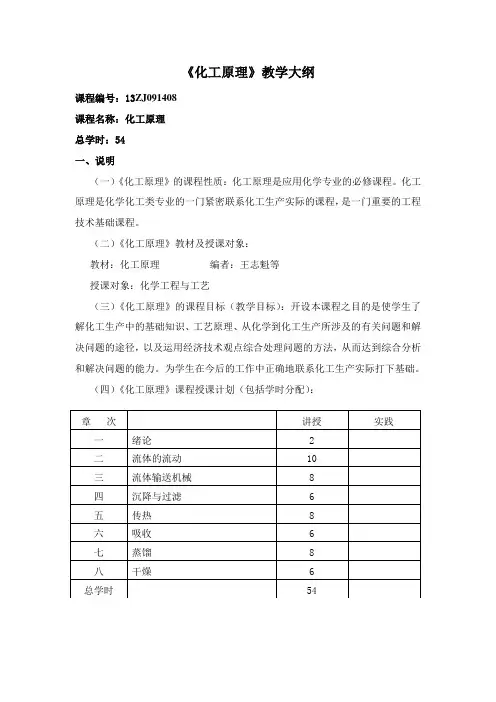 《化工原理》教学大纲

课程编号：13ZJ091408

课程名称：化工原理

总学时：54

一、说明

（一）《化工原理》的课程性质：化工原理是应用化学专业的必修课程。化工原理是化学化工类专业的一门紧密联系化工生产实际的课程，是一门重要的工程技术基础课程。

（二）《化工原理》教材及授课对象：

教材：化工原理　　　　编者：王志魁等

授课对象：化学工程与工艺

（三）《化工原理》的课程目标（教学目标）：开设本课程之目的是使学生了解化工生产中的基础知识、工艺原理、从化学到化工生产所涉及的有关问题和解决问题的途径，以及运用经济技术观点综合处理问题的方法，从而达到综合分析和解决问题的能力。为学生在今后的工作中正确地联系化工生产实际打下基础。

（四）《化工原理》课程授课计划（包括学时分配）：

| 章　次 | | 讲授 | 实践 |
|---|---|---|---|
| 一 | 绪论 | 2 | |
| 二 | 流体的流动 | 10 | |
| 三 | 流体输送机械 | 8 | |
| 四 | 沉降与过滤 | 6 | |
| 五 | 传热 | 8 | |
| 六 | 吸收 | 6 | |
| 七 | 蒸馏 | 8 | |
| 八 | 干燥 | 6 | |
| 总学时 | | 54 | |